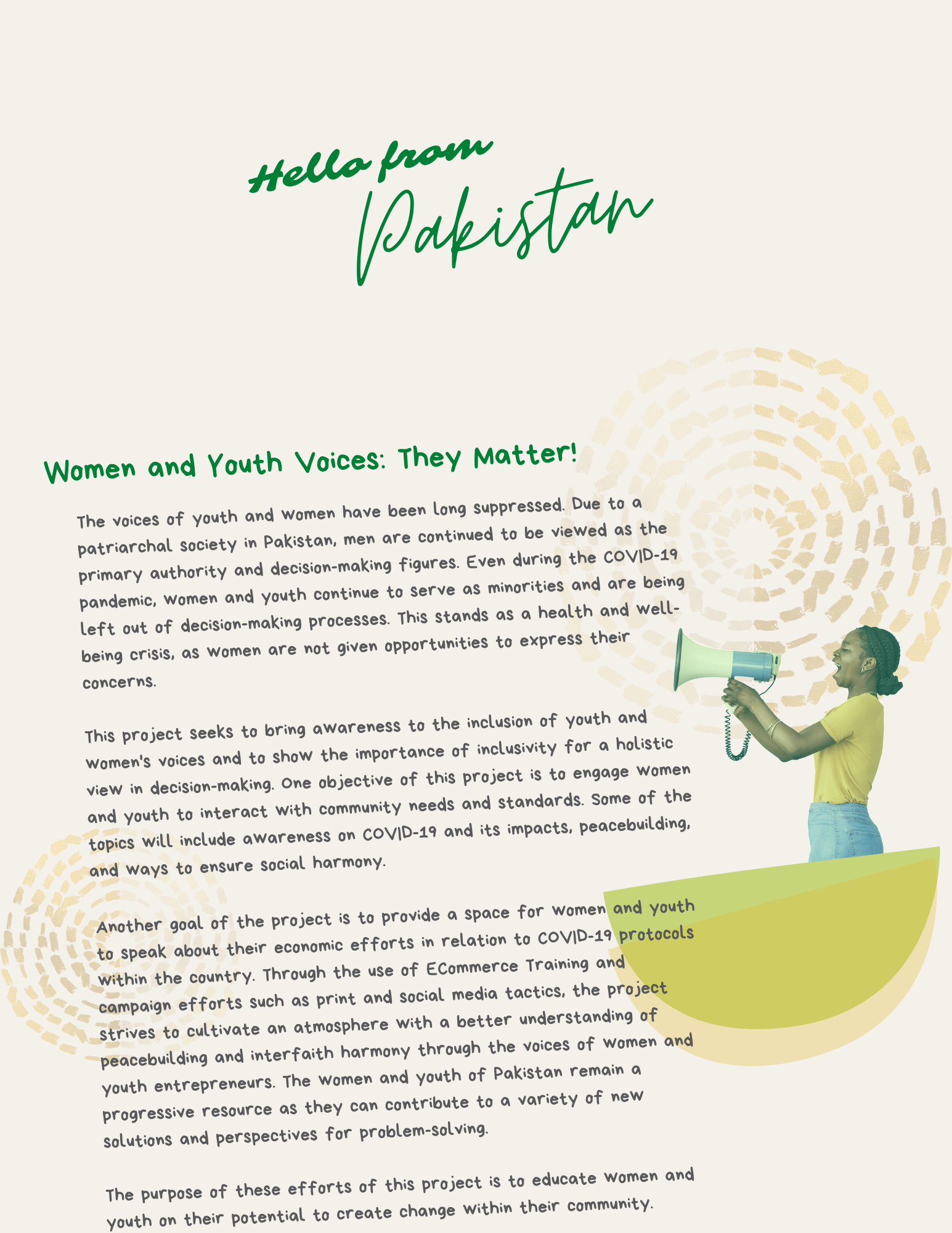 Hello from Pakistan

Women and Youth Voices: They Matter!

The voices of youth and women have been long suppressed. Due to a patriarchal society in Pakistan, men are continued to be viewed as the primary authority and decision-making figures. Even during the COVID-19 pandemic, women and youth continue to serve as minorities and are being left out of decision-making processes. This stands as a health and well-being crisis, as women are not given opportunities to express their concerns.

This project seeks to bring awareness to the inclusion of youth and women's voices and to show the importance of inclusivity for a holistic view in decision-making. One objective of this project is to engage women and youth to interact with community needs and standards. Some of the topics will include awareness on COVID-19 and its impacts, peacebuilding, and ways to ensure social harmony.

Another goal of the project is to provide a space for women and youth to speak about their economic efforts in relation to COVID-19 protocols within the country. Through the use of ECommerce Training and campaign efforts such as print and social media tactics, the project strives to cultivate an atmosphere with a better understanding of peacebuilding and interfaith harmony through the voices of women and youth entrepreneurs. The women and youth of Pakistan remain a progressive resource as they can contribute to a variety of new solutions and perspectives for problem-solving.

The purpose of these efforts of this project is to educate women and youth on their potential to create change within their community.